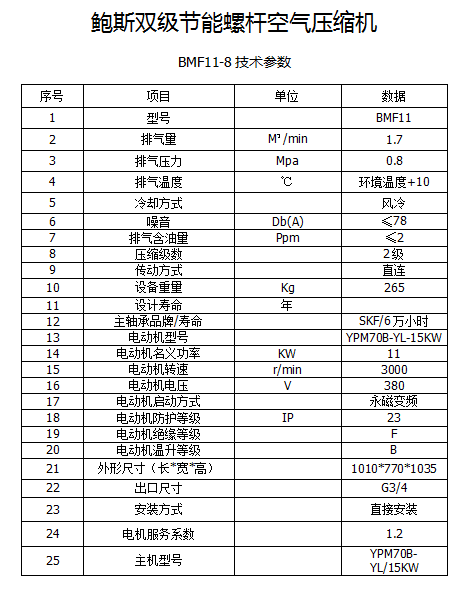 鲍斯双级节能螺杆空气压缩机

BMF11-8 技术参数

| 序号 | 项目 | 单位 | 数据 |
|---|---|---|---|
| 1 | 型号 | | BMF11 |
| 2 | 排气量 | M³/min | 1.7 |
| 3 | 排气压力 | Mpa | 0.8 |
| 4 | 排气温度 | ℃ | 环境温度+10 |
| 5 | 冷却方式 | | 风冷 |
| 6 | 噪音 | Db(A) | ≤78 |
| 7 | 排气含油量 | Ppm | ≤2 |
| 8 | 压缩级数 | | 2级 |
| 9 | 传动方式 | | 直连 |
| 10 | 设备重量 | Kg | 265 |
| 11 | 设计寿命 | 年 | |
| 12 | 主轴承品牌/寿命 | | SKF/6万小时 |
| 13 | 电动机型号 | | YPM70B-YL-15KW |
| 14 | 电动机名义功率 | KW | 11 |
| 15 | 电动机转速 | r/min | 3000 |
| 16 | 电动机电压 | V | 380 |
| 17 | 电动机启动方式 | | 永磁变频 |
| 18 | 电动机防护等级 | IP | 23 |
| 19 | 电动机绝缘等级 | | F |
| 20 | 电动机温升等级 | | B |
| 21 | 外形尺寸（长*宽*高） | | 1010*770*1035 |
| 22 | 出口尺寸 | | G3/4 |
| 23 | 安装方式 | | 直接安装 |
| 24 | 电机服务系数 | | 1.2 |
| 25 | 主机型号 | | YPM70B-YL/15KW |